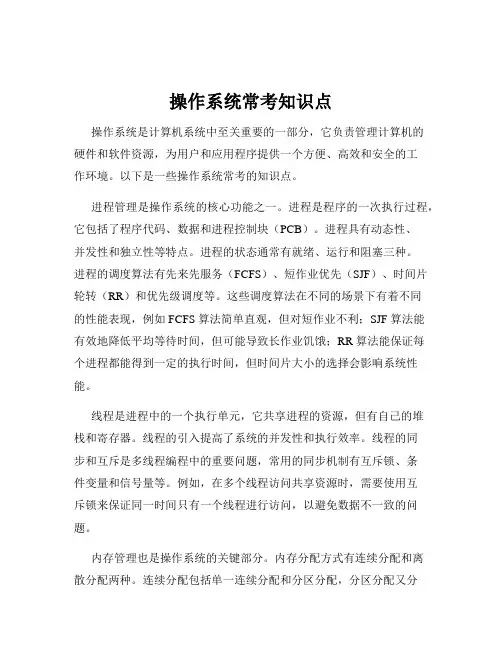 操作系统常考知识点

操作系统是计算机系统中至关重要的一部分，它负责管理计算机的硬件和软件资源，为用户和应用程序提供一个方便、高效和安全的工作环境。以下是一些操作系统常考的知识点。

进程管理是操作系统的核心功能之一。进程是程序的一次执行过程，它包括了程序代码、数据和进程控制块（PCB）。进程具有动态性、并发性和独立性等特点。进程的状态通常有就绪、运行和阻塞三种。进程的调度算法有先来先服务（FCFS）、短作业优先（SJF）、时间片轮转（RR）和优先级调度等。这些调度算法在不同的场景下有着不同的性能表现，例如 FCFS 算法简单直观，但对短作业不利；SJF 算法能有效地降低平均等待时间，但可能导致长作业饥饿；RR 算法能保证每个进程都能得到一定的执行时间，但时间片大小的选择会影响系统性能。

线程是进程中的一个执行单元，它共享进程的资源，但有自己的堆栈和寄存器。线程的引入提高了系统的并发性和执行效率。线程的同步和互斥是多线程编程中的重要问题，常用的同步机制有互斥锁、条件变量和信号量等。例如，在多个线程访问共享资源时，需要使用互斥锁来保证同一时间只有一个线程进行访问，以避免数据不一致的问题。

内存管理也是操作系统的关键部分。内存分配方式有连续分配和离散分配两种。连续分配包括单一连续分配和分区分配，分区分配又分